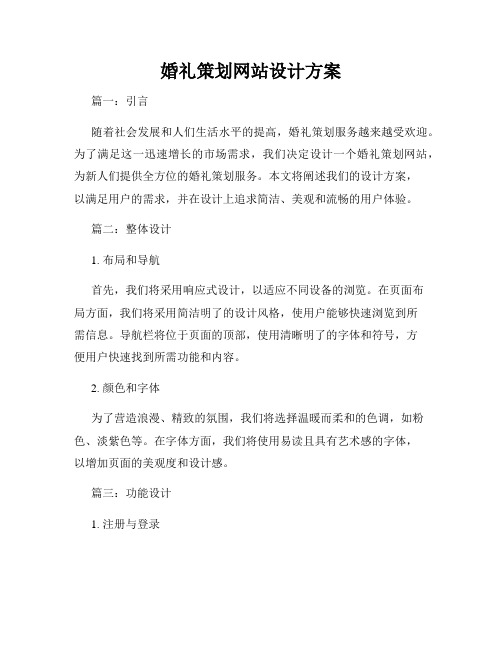 婚礼策划网站设计方案

篇一：引言

随着社会发展和人们生活水平的提高，婚礼策划服务越来越受欢迎。为了满足这一迅速增长的市场需求，我们决定设计一个婚礼策划网站，为新人们提供全方位的婚礼策划服务。本文将阐述我们的设计方案，以满足用户的需求，并在设计上追求简洁、美观和流畅的用户体验。

篇二：整体设计

1. 布局和导航

首先，我们将采用响应式设计，以适应不同设备的浏览。在页面布局方面，我们将采用简洁明了的设计风格，使用户能够快速浏览到所需信息。导航栏将位于页面的顶部，使用清晰明了的字体和符号，方便用户快速找到所需功能和内容。

2. 颜色和字体

为了营造浪漫、精致的氛围，我们将选择温暖而柔和的色调，如粉色、淡紫色等。在字体方面，我们将使用易读且具有艺术感的字体，以增加页面的美观度和设计感。

篇三：功能设计

1. 注册与登录